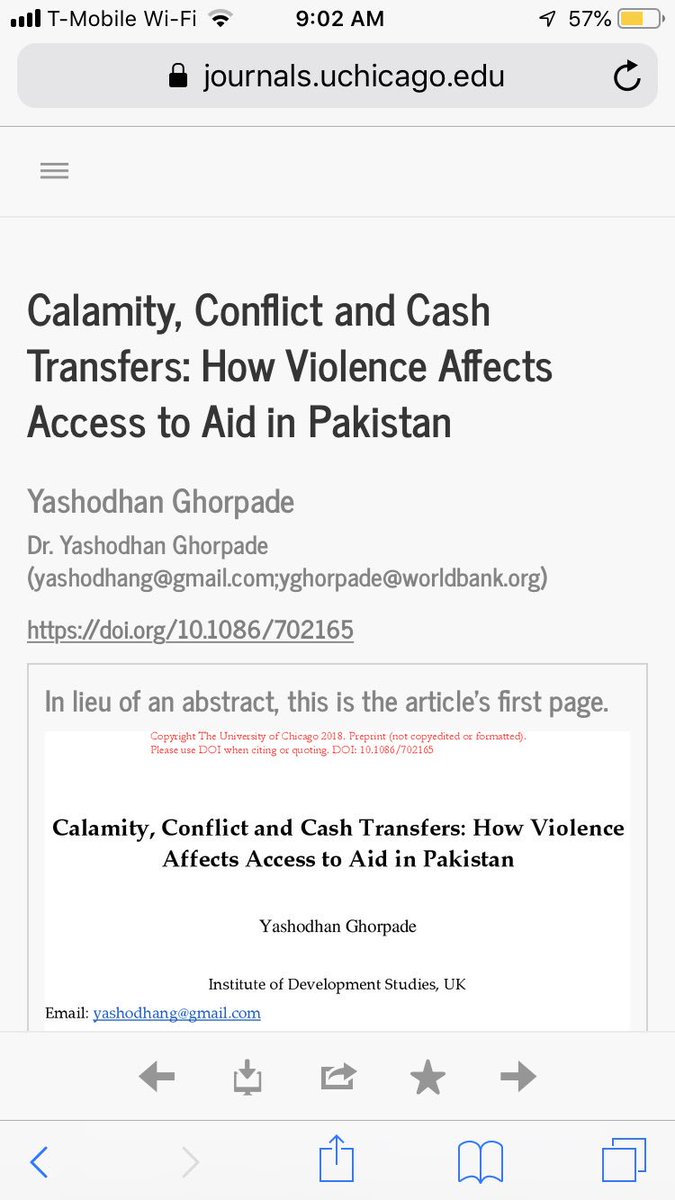 T-Mobile Wi-Fi 9:02 AM 57%

journals.uchicago.edu

Calamity, Conflict and Cash Transfers: How Violence Affects Access to Aid in Pakistan

Yashodhan Ghorpade

Dr. Yashodhan Ghorpade (yashodhang@gmail.com;yghorpade@worldbank.org)

https://doi.org/10.1086/702165

In lieu of an abstract, this is the article's first page.

Copyright The University of Chicago 2018. Preprint (not copyedited or formatted). Please use DOI when citing or quoting. DOI: 10.1086/702165

Calamity, Conflict and Cash Transfers: How Violence Affects Access to Aid in Pakistan

Yashodhan Ghorpade

Institute of Development Studies, UK

Email: yashodhang@gmail.com